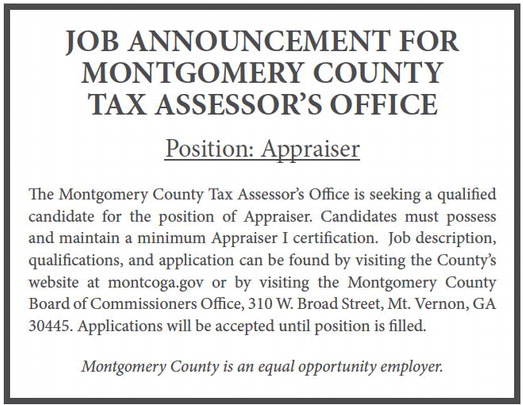 JOB ANNOUNCEMENT FOR MONTGOMERY COUNTY TAX ASSESSOR'S OFFICE

Position: Appraiser

The Montgomery County Tax Assessor's Office is seeking a qualified candidate for the position of Appraiser. Candidates must possess and maintain a minimum Appraiser I certification. Job description, qualifications, and application can be found by visiting the County's website at montcoga.gov or by visiting the Montgomery County Board of Commissioners Office, 310 W. Broad Street, Mt. Vernon, GA 30445. Applications will be accepted until position is filled.

Montgomery County is an equal opportunity employer.